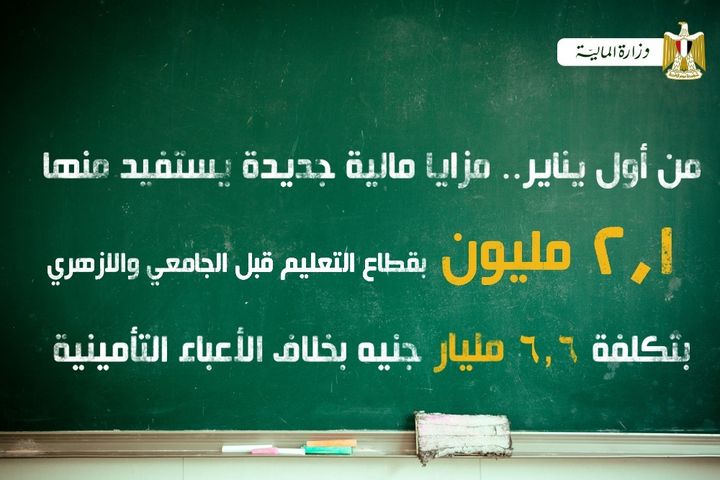 وزارة المالية

من أول يناير.. مزايا مالية جديدة يستفيد منها

٢,١ مليون بقطاع التعليم قبل الجامعي والازهري

بتكلفة ٦,٦ مليار جنيه بخلاف الأعباء التأمينية